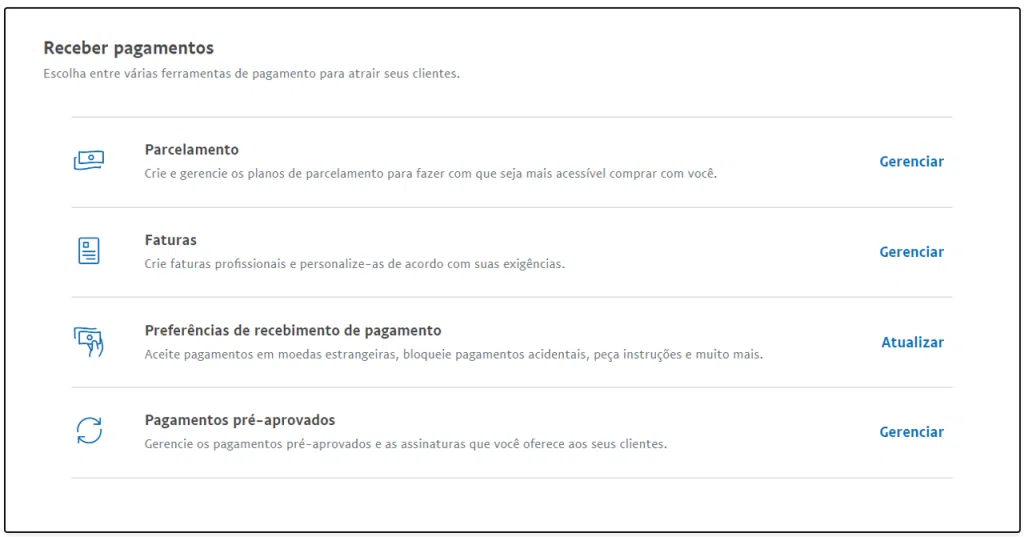 Receber pagamentos
Escolha entre várias ferramentas de pagamento para atrair seus clientes.

Parcelamento
Crie e gerencie os planos de parcelamento para fazer com que seja mais acessível comprar com você.
Gerenciar

Faturas
Crie faturas profissionais e personalize-as de acordo com suas exigências.
Gerenciar

Preferências de recebimento de pagamento
Aceite pagamentos em moedas estrangeiras, bloqueie pagamentos acidentais, peça instruções e muito mais.
Atualizar

Pagamentos pré-aprovados
Gerencie os pagamentos pré-aprovados e as assinaturas que você oferece aos seus clientes.
Gerenciar